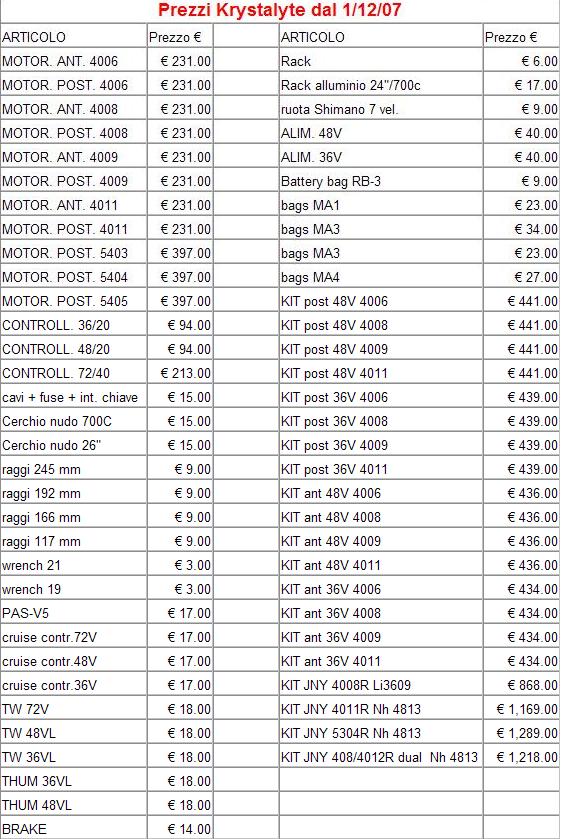 Prezzi Krystalyte dal 1/12/07

| ARTICOLO | Prezzo € | | ARTICOLO | Prezzo € |
|---|---|---|---|---|
| MOTOR. ANT. 4006 | € 231.00 | | Rack | € 6.00 |
| MOTOR. POST. 4006 | € 231.00 | | Rack alluminio 24"/700c | € 17.00 |
| MOTOR. ANT. 4008 | € 231.00 | | ruota Shimano 7 vel. | € 9.00 |
| MOTOR. POST. 4008 | € 231.00 | | ALIM. 48V | € 40.00 |
| MOTOR. ANT. 4009 | € 231.00 | | ALIM. 36V | € 40.00 |
| MOTOR. POST. 4009 | € 231.00 | | Battery bag RB-3 | € 9.00 |
| MOTOR. ANT. 4011 | € 231.00 | | bags MA1 | € 23.00 |
| MOTOR. POST. 4011 | € 231.00 | | bags MA3 | € 34.00 |
| MOTOR. POST. 5403 | € 397.00 | | bags MA3 | € 23.00 |
| MOTOR. POST. 5404 | € 397.00 | | bags MA4 | € 27.00 |
| MOTOR. POST. 5405 | € 397.00 | | KIT post 48V 4006 | € 441.00 |
| CONTROLL. 36/20 | € 94.00 | | KIT post 48V 4008 | € 441.00 |
| CONTROLL. 48/20 | € 94.00 | | KIT post 48V 4009 | € 441.00 |
| CONTROLL. 72/40 | € 213.00 | | KIT post 48V 4011 | € 441.00 |
| cavi + fuse + int. chiave | € 15.00 | | KIT post 36V 4006 | € 439.00 |
| Cerchio nudo 700C | € 15.00 | | KIT post 36V 4008 | € 439.00 |
| Cerchio nudo 26" | € 15.00 | | KIT post 36V 4009 | € 439.00 |
| raggi 245 mm | € 9.00 | | KIT post 36V 4011 | € 439.00 |
| raggi 192 mm | € 9.00 | | KIT ant 48V 4006 | € 436.00 |
| raggi 166 mm | € 9.00 | | KIT ant 48V 4008 | € 436.00 |
| raggi 117 mm | € 9.00 | | KIT ant 48V 4009 | € 436.00 |
| wrench 21 | € 3.00 | | KIT ant 48V 4011 | € 436.00 |
| wrench 19 | € 3.00 | | KIT ant 36V 4006 | € 434.00 |
| PAS-V5 | € 17.00 | | KIT ant 36V 4008 | € 434.00 |
| cruise contr.72V | € 17.00 | | KIT ant 36V 4009 | € 434.00 |
| cruise contr.48V | € 17.00 | | KIT ant 36V 4011 | € 434.00 |
| cruise contr.36V | € 17.00 | | KIT JNY 4008R Li3609 | € 868.00 |
| TW 72V | € 18.00 | | KIT JNY 4011R Nh 4813 | € 1,169.00 |
| TW 48VL | € 18.00 | | KIT JNY 5304R Nh 4813 | € 1,289.00 |
| TW 36VL | € 18.00 | | KIT JNY 408/4012R dual Nh 4813 | € 1,218.00 |
| THUM 36VL | € 18.00 | | | |
| THUM 48VL | € 18.00 | | | |
| BRAKE | € 14.00 | | | |